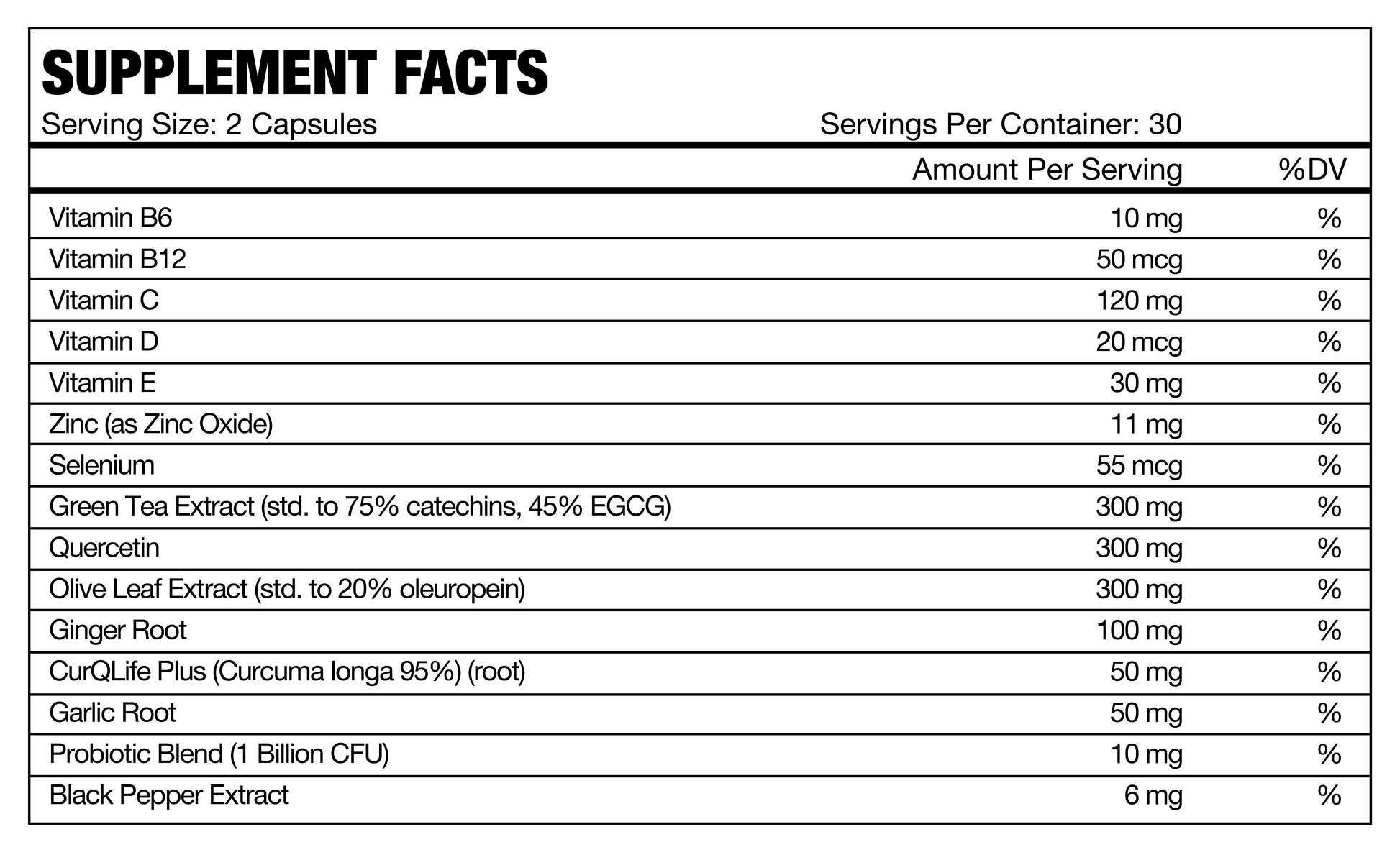 SUPPLEMENT FACTS

Serving Size: 2 Capsules Servings Per Container: 30

| | Amount Per Serving | %DV |
|---|---|---|
| Vitamin B6 | 10 mg | % |
| Vitamin B12 | 50 mcg | % |
| Vitamin C | 120 mg | % |
| Vitamin D | 20 mcg | % |
| Vitamin E | 30 mg | % |
| Zinc (as Zinc Oxide) | 11 mg | % |
| Selenium | 55 mcg | % |
| Green Tea Extract (std. to 75% catechins, 45% EGCG) | 300 mg | % |
| Quercetin | 300 mg | % |
| Olive Leaf Extract (std. to 20% oleuropein) | 300 mg | % |
| Ginger Root | 100 mg | % |
| CurQLife Plus (Curcuma longa 95%) (root) | 50 mg | % |
| Garlic Root | 50 mg | % |
| Probiotic Blend (1 Billion CFU) | 10 mg | % |
| Black Pepper Extract | 6 mg | % |